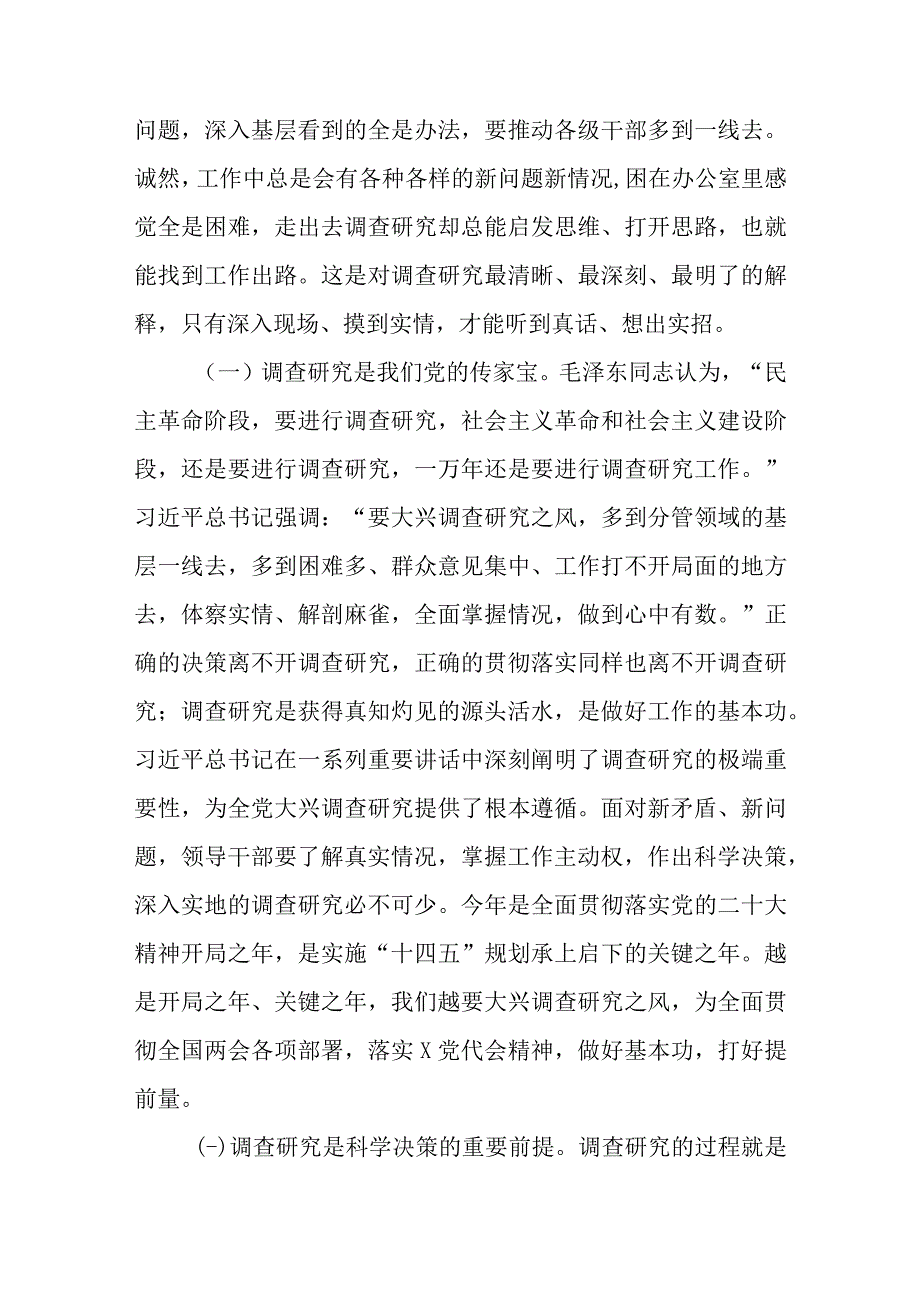 问题，深入基层看到的全是办法，要推动各级干部多到一线去。诚然，工作中总是会有各种各样的新问题新情况，困在办公室里感觉全是困难，走出去调查研究却总能启发思维、打开思路，也就能找到工作出路。这是对调查研究最清晰、最深刻、最明了的解释，只有深入现场、摸到实情，才能听到真话、想出实招。

（一）调查研究是我们党的传家宝。毛泽东同志认为，“民主革命阶段，要进行调查研究，社会主义革命和社会主义建设阶段，还是要进行调查研究，一万年还是要进行调查研究工作。”习近平总书记强调：“要大兴调查研究之风，多到分管领域的基层一线去，多到困难多、群众意见集中、工作打不开局面的地方去，体察实情、解剖麻雀，全面掌握情况，做到心中有数。”正确的决策离不开调查研究，正确的贯彻落实同样也离不开调查研究；调查研究是获得真知灼见的源头活水，是做好工作的基本功。习近平总书记在一系列重要讲话中深刻阐明了调查研究的极端重要性，为全党大兴调查研究提供了根本遵循。面对新矛盾、新问题，领导干部要了解真实情况，掌握工作主动权，作出科学决策，深入实地的调查研究必不可少。今年是全面贯彻落实党的二十大精神开局之年，是实施“十四五”规划承上启下的关键之年。越是开局之年、关键之年，我们越要大兴调查研究之风，为全面贯彻全国两会各项部署，落实X党代会精神，做好基本功，打好提前量。

(-)调查研究是科学决策的重要前提。调查研究的过程就是